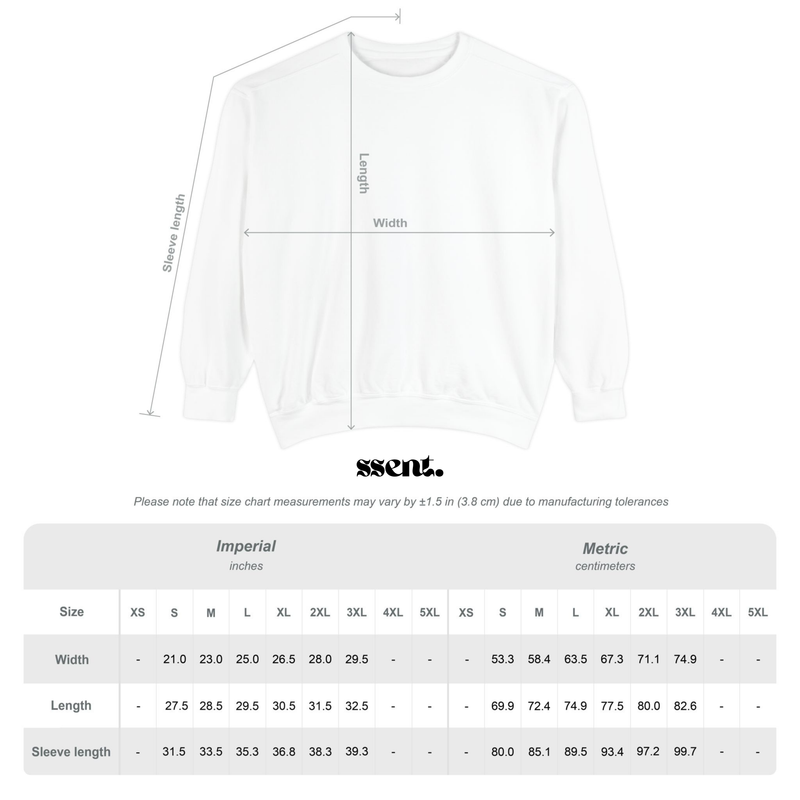 Sleeve length

Length

Width

ssent.

Please note that size chart measurements may vary by ±1.5 in (3.8 cm) due to manufacturing tolerances

Imperial
inches

Metric
centimeters

| Size | XS | S | M | L | XL | 2XL | 3XL | 4XL | 5XL | XS | S | M | L | XL | 2XL | 3XL | 4XL | 5XL |
|---|---|---|---|---|---|---|---|---|---|---|---|---|---|---|---|---|---|---|
| Width | - | 21.0 | 23.0 | 25.0 | 26.5 | 28.0 | 29.5 | - | - | - | 53.3 | 58.4 | 63.5 | 67.3 | 71.1 | 74.9 | - | - |
| Length | - | 27.5 | 28.5 | 29.5 | 30.5 | 31.5 | 32.5 | - | - | - | 69.9 | 72.4 | 74.9 | 77.5 | 80.0 | 82.6 | - | - |
| Sleeve length | - | 31.5 | 33.5 | 35.3 | 36.8 | 38.3 | 39.3 | - | - | - | 80.0 | 85.1 | 89.5 | 93.4 | 97.2 | 99.7 | - | - |